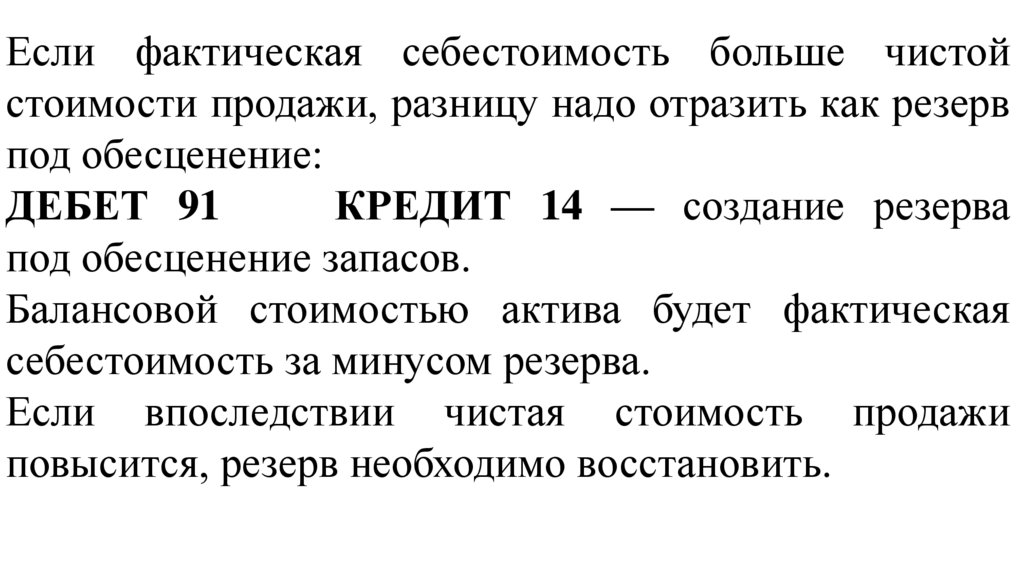 Если фактическая себестоимость больше чистой стоимости продажи, разницу надо отразить как резерв под обесценение:
ДЕБЕТ 91 КРЕДИТ 14 — создание резерва под обесценение запасов.
Балансовой стоимостью актива будет фактическая себестоимость за минусом резерва.
Если впоследствии чистая стоимость продажи повысится, резерв необходимо восстановить.